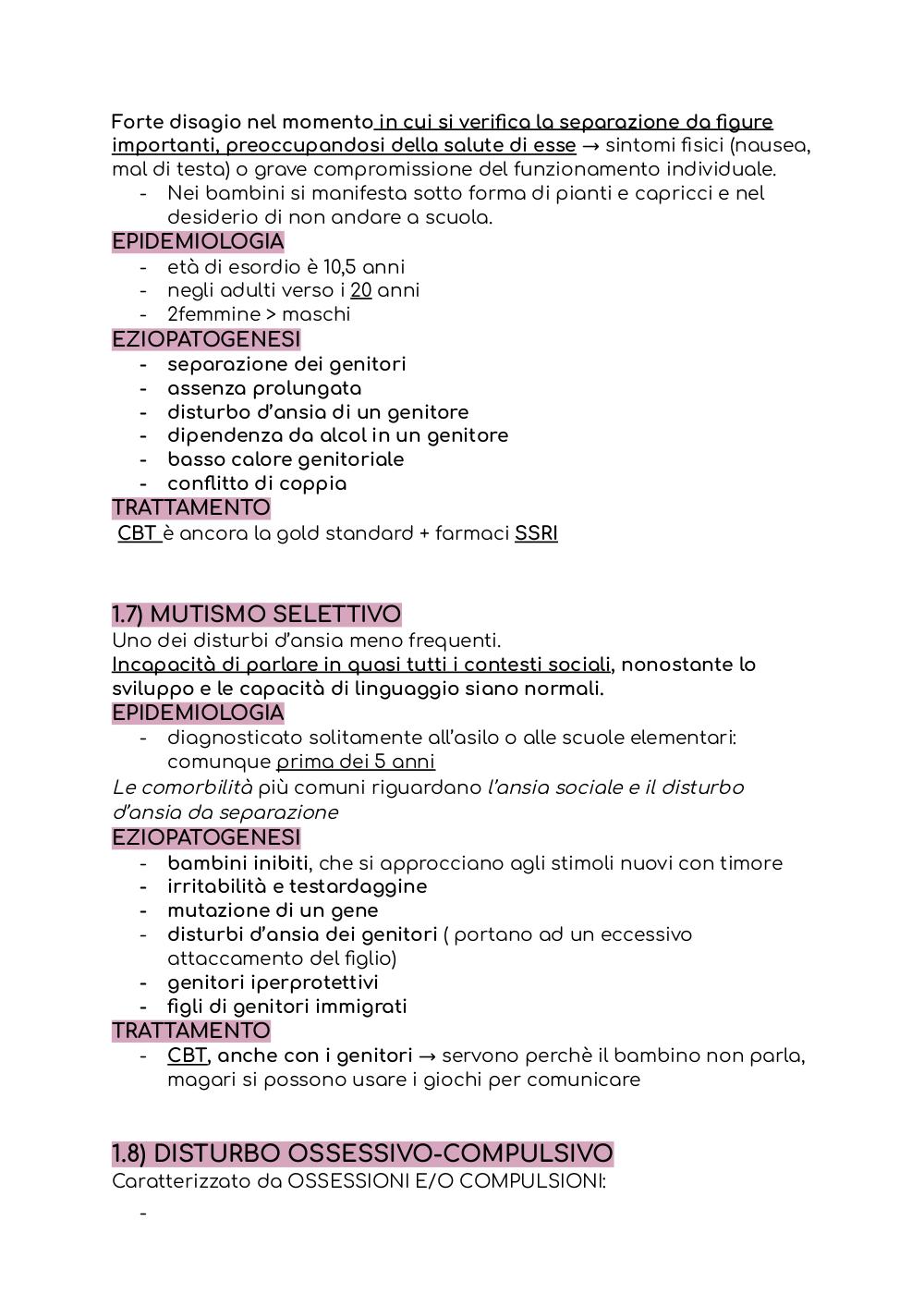 Forte disagio nel momento in cui si verifica la separazione da figure importanti, preoccupandosi della salute di esse → sintomi fisici (nausea, mal di testa) o grave compromissione del funzionamento individuale.
- Nei bambini si manifesta sotto forma di pianti e capricci e nel desiderio di non andare a scuola.

EPIDEMIOLOGIA
- età di esordio è 10,5 anni
- negli adulti verso i 20 anni
- 2femmine > maschi

EZIOPATOGENESI
- separazione dei genitori
- assenza prolungata
- disturbo d'ansia di un genitore
- dipendenza da alcol in un genitore
- basso calore genitoriale
- conflitto di coppia

TRATTAMENTO
CBT è ancora la gold standard + farmaci SSRI

1.7) MUTISMO SELETTIVO
Uno dei disturbi d'ansia meno frequenti.
Incapacità di parlare in quasi tutti i contesti sociali, nonostante lo sviluppo e le capacità di linguaggio siano normali.

EPIDEMIOLOGIA
- diagnosticato solitamente all'asilo o alle scuole elementari: comunque prima dei 5 anni

Le comorbilità più comuni riguardano l'ansia sociale e il disturbo d'ansia da separazione

EZIOPATOGENESI
- bambini inibiti, che si approcciano agli stimoli nuovi con timore
- irritabilità e testardaggine
- mutazione di un gene
- disturbi d'ansia dei genitori ( portano ad un eccessivo attaccamento del figlio)
- genitori iperprotettivi
- figli di genitori immigrati

TRATTAMENTO
- CBT, anche con i genitori → servono perchè il bambino non parla, magari si possono usare i giochi per comunicare

1.8) DISTURBO OSSESSIVO-COMPULSIVO
Caratterizzato da OSSESSIONI E/O COMPULSIONI:
-